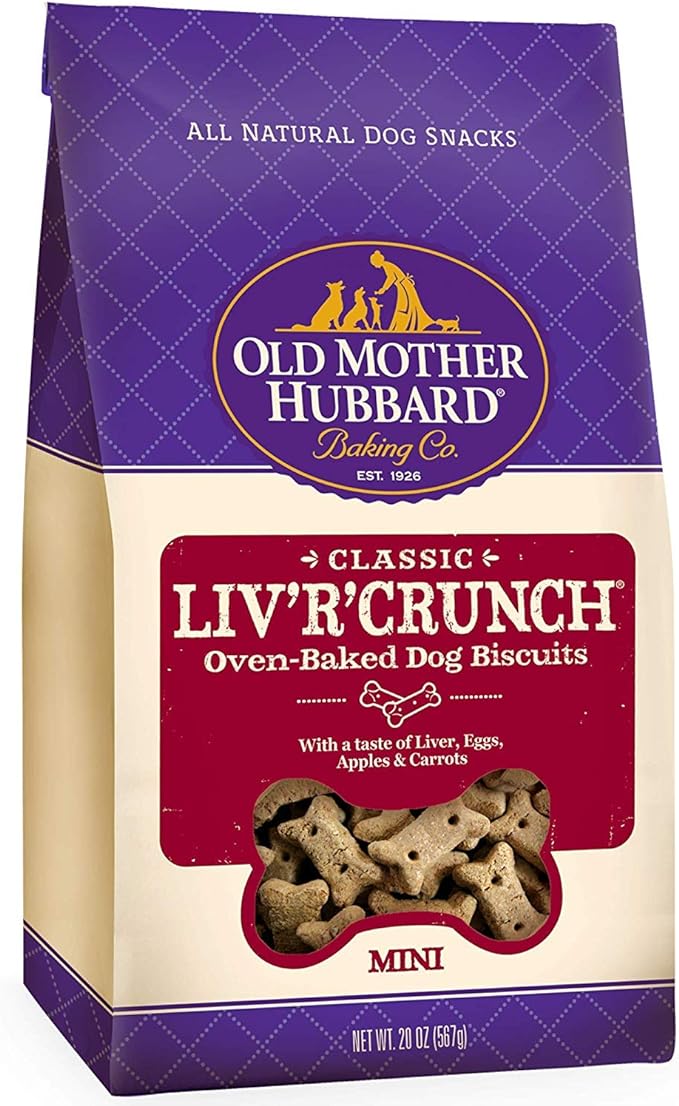 ALL NATURAL DOG SNACKS

OLD MOTHER HUBBARD®
Baking Co.
EST. 1926

CLASSIC
LIV'R'CRUNCH®
Oven-Baked Dog Biscuits

With a taste of Liver, Eggs, Apples & Carrots

MINI

NET WT. 20 OZ (567g)